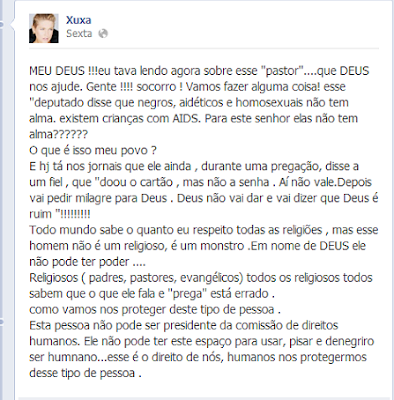 Xuxa
Sexta

MEU DEUS !!!eu tava lendo agora sobre esse "pastor"....que DEUS nos ajude. Gente !!!! socorro ! Vamos fazer alguma coisa! esse "deputado disse que negros, aidéticos e homosexuais não tem alma. existem crianças com AIDS. Para este senhor elas não tem alma??????
O que é isso meu povo ?
E hj tá nos jornais que ele ainda , durante uma pregação, disse a um fiel , que "doou o cartão , mas não a senha . Aí não vale.Depois vai pedir milagre para Deus . Deus não vai dar e vai dizer que Deus é ruim "!!!!!!!!!
Todo mundo sabe o quanto eu respeito todas as religiões , mas esse homem não é um religioso, é um monstro .Em nome de DEUS ele não pode ter poder ....
Religiosos ( padres, pastores, evangélicos) todos os religiosos todos sabem que o que ele fala e "prega" está errado .
como vamos nos proteger deste tipo de pessoa .
Esta pessoa não pode ser presidente da comissão de direitos humanos. Ele não pode ter este espaço para usar, pisar e denegriro ser humnano...esse é o direito de nós, humanos nos protegermos desse tipo de pessoa .